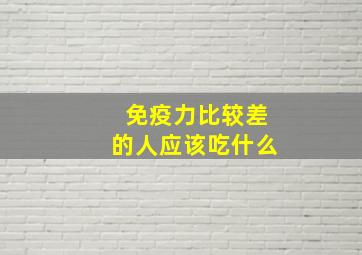 免疫力比较差
的人应该吃什么